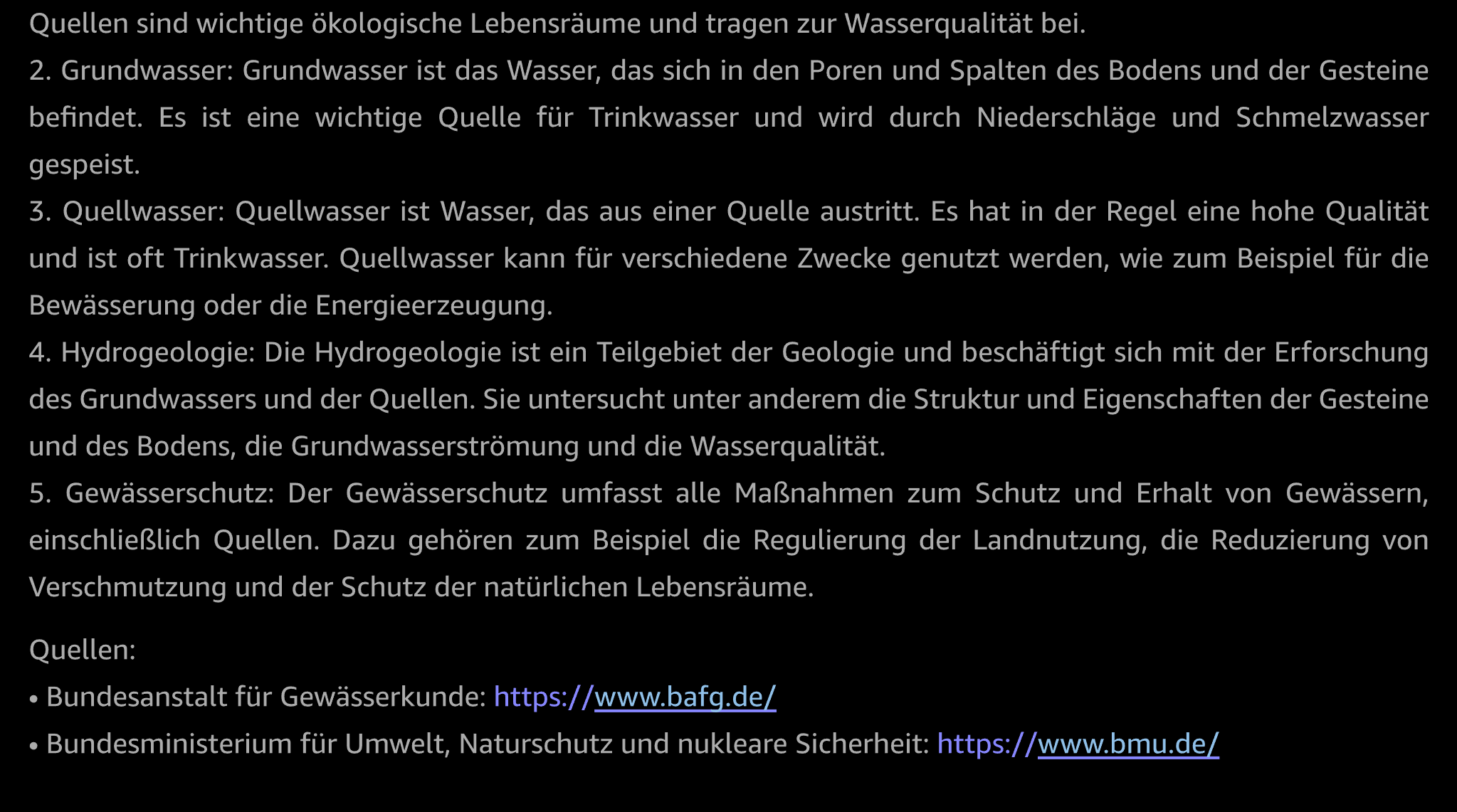 Quellen sind wichtige ökologische Lebensräume und tragen zur Wasserqualität bei.
2. Grundwasser: Grundwasser ist das Wasser, das sich in den Poren und Spalten des Bodens und der Gesteine befindet. Es ist eine wichtige Quelle für Trinkwasser und wird durch Niederschläge und Schmelzwasser gespeist.
3. Quellwasser: Quellwasser ist Wasser, das aus einer Quelle austritt. Es hat in der Regel eine hohe Qualität und ist oft Trinkwasser. Quellwasser kann für verschiedene Zwecke genutzt werden, wie zum Beispiel für die Bewässerung oder die Energieerzeugung.
4. Hydrogeologie: Die Hydrogeologie ist ein Teilgebiet der Geologie und beschäftigt sich mit der Erforschung des Grundwassers und der Quellen. Sie untersucht unter anderem die Struktur und Eigenschaften der Gesteine und des Bodens, die Grundwasserströmung und die Wasserqualität.
5. Gewässerschutz: Der Gewässerschutz umfasst alle Maßnahmen zum Schutz und Erhalt von Gewässern, einschließlich Quellen. Dazu gehören zum Beispiel die Regulierung der Landnutzung, die Reduzierung von Verschmutzung und der Schutz der natürlichen Lebensräume.

Quellen:
• Bundesanstalt für Gewässerkunde: https://www.bafg.de/
• Bundesministerium für Umwelt, Naturschutz und nukleare Sicherheit: https://www.bmu.de/